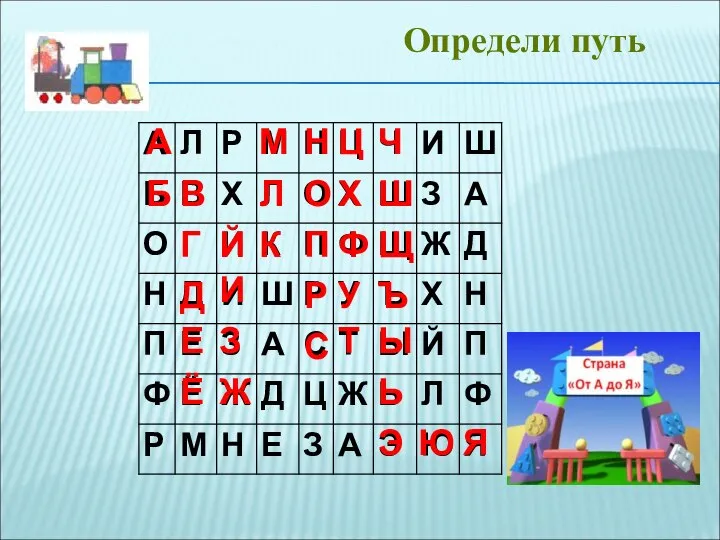 Определи путь

| А | Л | Р | М | Н | Ц | Ч | И | Ш |
|---|---|---|---|---|---|---|---|---|
| Б | В | Х | Л | О | Х | Ш | З | А |
| О | Г | Й | К | П | Ф | Щ | Ж | Д |
| Н | Д | И | Ш | Р | У | Ъ | Х | Н |
| П | Е | З | А | С | Т | Ы | Й | П |
| Ф | Ё | Ж | Д | Ц | Ж | Ь | Л | Ф |
| Р | М | Н | Е | З | А | Э | Ю | Я |

Страна «От А до Я»